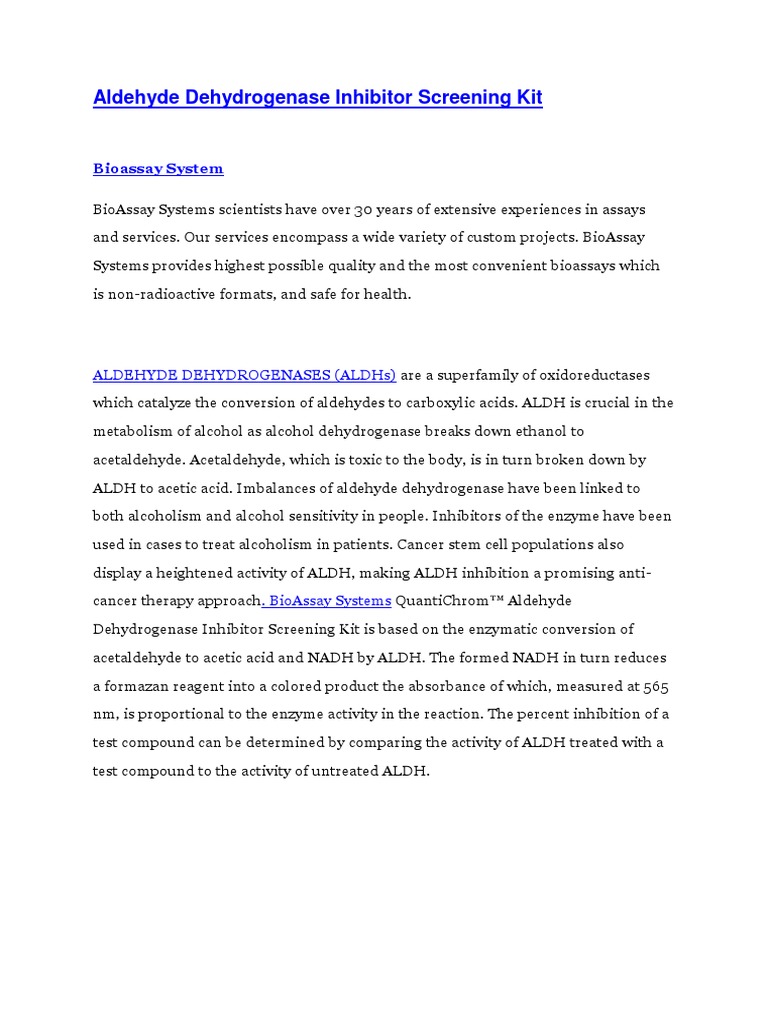 Aldehyde Dehydrogenase Inhibitor Screening Kit

Bioassay System

BioAssay Systems scientists have over 30 years of extensive experiences in assays and services. Our services encompass a wide variety of custom projects. BioAssay Systems provides highest possible quality and the most convenient bioassays which is non-radioactive formats, and safe for health.

ALDEHYDE DEHYDROGENASES (ALDHs) are a superfamily of oxidoreductases which catalyze the conversion of aldehydes to carboxylic acids. ALDH is crucial in the metabolism of alcohol as alcohol dehydrogenase breaks down ethanol to acetaldehyde. Acetaldehyde, which is toxic to the body, is in turn broken down by ALDH to acetic acid. Imbalances of aldehyde dehydrogenase have been linked to both alcoholism and alcohol sensitivity in people. Inhibitors of the enzyme have been used in cases to treat alcoholism in patients. Cancer stem cell populations also display a heightened activity of ALDH, making ALDH inhibition a promising anti-cancer therapy approach. BioAssay Systems QuantiChrom™ Aldehyde Dehydrogenase Inhibitor Screening Kit is based on the enzymatic conversion of acetaldehyde to acetic acid and NADH by ALDH. The formed NADH in turn reduces a formazan reagent into a colored product the absorbance of which, measured at 565 nm, is proportional to the enzyme activity in the reaction. The percent inhibition of a test compound can be determined by comparing the activity of ALDH treated with a test compound to the activity of untreated ALDH.